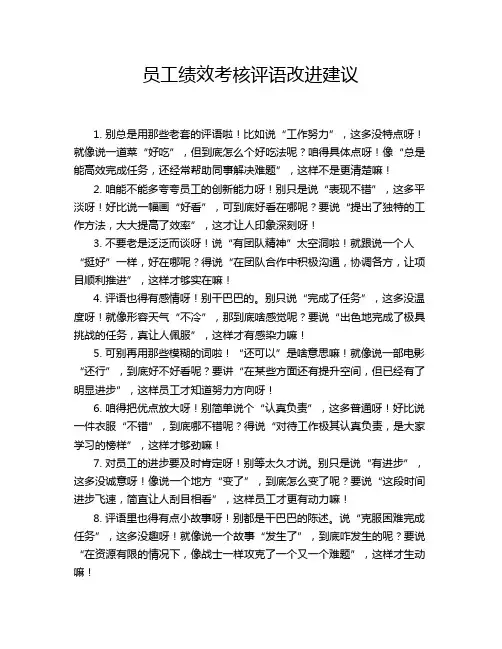 员工绩效考核评语改进建议

1. 别总是用那些老套的评语啦！比如说“工作努力”，这多没特点呀！就像说一道菜“好吃”，但到底怎么个好吃法呢？咱得具体点呀！像“总是能高效完成任务，还经常帮助同事解决难题”，这样不是更清楚嘛！

2. 咱能不能多夸夸员工的创新能力呀！别只是说“表现不错”，这多平淡呀！好比说一幅画“好看”，可到底好看在哪呢？要说“提出了独特的工作方法，大大提高了效率”，这才让人印象深刻呀！

3. 不要老是泛泛而谈呀！说“有团队精神”太空洞啦！就跟说一个人“挺好”一样，好在哪呢？得说“在团队合作中积极沟通，协调各方，让项目顺利推进”，这样才够实在嘛！

4. 评语也得有感情呀！别干巴巴的。别只说“完成了任务”，这多没温度呀！就像形容天气“不冷”，那到底啥感觉呢？要说“出色地完成了极具挑战的任务，真让人佩服”，这样才有感染力嘛！

5. 可别再用那些模糊的词啦！“还可以”是啥意思嘛！就像说一部电影“还行”，到底好不好看呢？要讲“在某些方面还有提升空间，但已经有了明显进步”，这样员工才知道努力方向呀！

6. 咱得把优点放大呀！别简单说个“认真负责”，这多普通呀！好比说一件衣服“不错”，到底哪不错呢？得说“对待工作极其认真负责，是大家学习的榜样”，这样才够劲嘛！

7. 对员工的进步要及时肯定呀！别等太久才说。别只是说“有进步”，这多没诚意呀！像说一个地方“变了”，到底怎么变了呢？要说“这段时间进步飞速，简直让人刮目相看”，这样员工才更有动力嘛！

8. 评语里也得有点小故事呀！别都是干巴巴的陈述。说“克服困难完成任务”，这多没趣呀！就像说一个故事“发生了”，到底咋发生的呢？要说“在资源有限的情况下，像战士一样攻克了一个又一个难题”，这样才生动嘛！